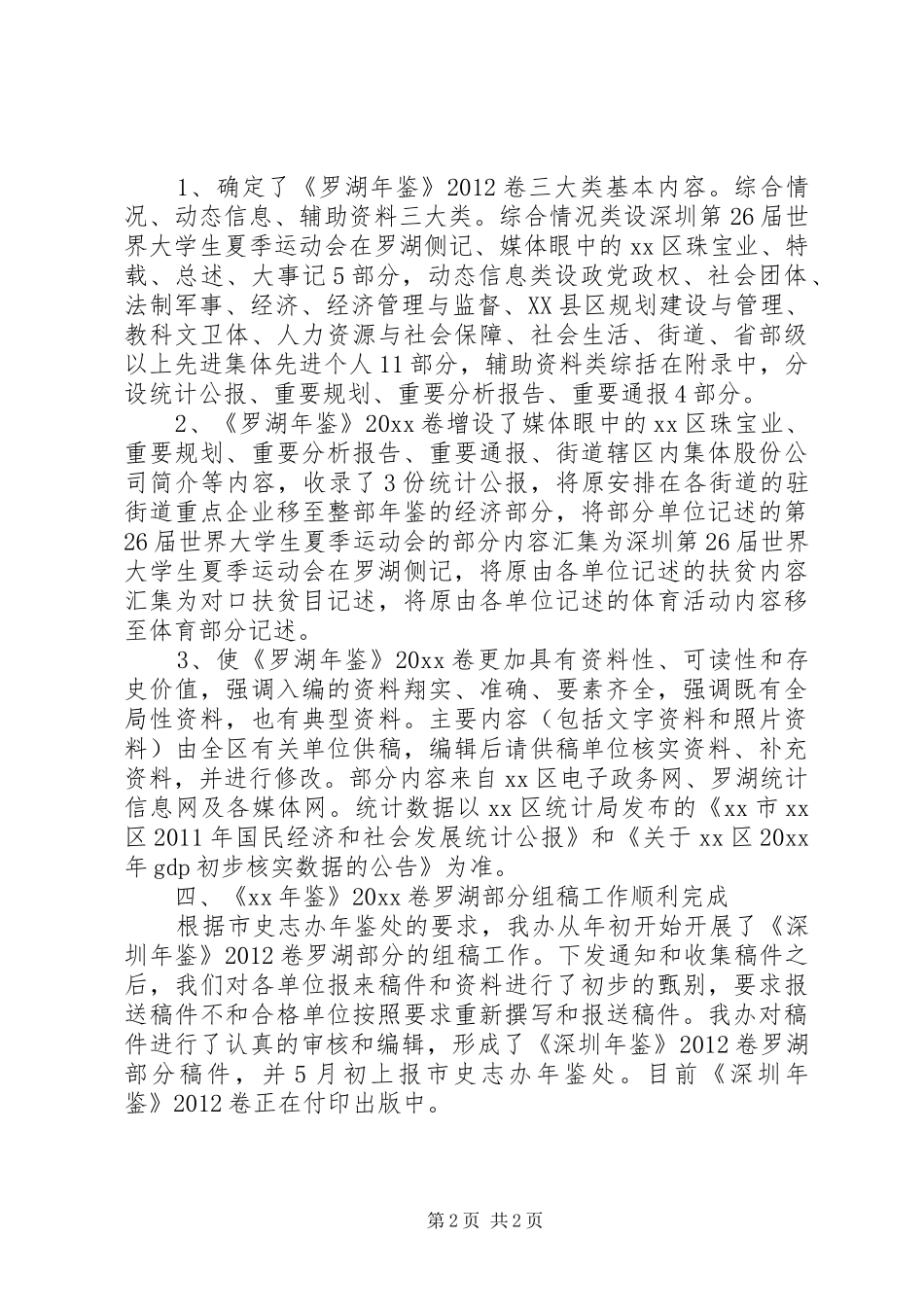 1、确定了《罗湖年鉴》2012卷三大类基本内容。综合情况、动态信息、辅助资料三大类。综合情况类设深圳第26届世界大学生夏季运动会在罗湖侧记、媒体眼中的xx区珠宝业、特载、总述、大事记5部分，动态信息类设政党政权、社会团体、法制军事、经济、经济管理与监督、XX县区规划建设与管理、教科文卫体、人力资源与社会保障、社会生活、街道、省部级以上先进集体先进个人11部分，辅助资料类综括在附录中，分设统计公报、重要规划、重要分析报告、重要通报4部分。

2、《罗湖年鉴》20xx卷增设了媒体眼中的xx区珠宝业、重要规划、重要分析报告、重要通报、街道辖区内集体股份公司简介等内容，收录了3份统计公报，将原安排在各街道的驻街道重点企业移至整部年鉴的经济部分，将部分单位记述的第26届世界大学生夏季运动会的部分内容汇集为深圳第26届世界大学生夏季运动会在罗湖侧记，将原由各单位记述的扶贫内容汇集为对口扶贫目记述，将原由各单位记述的体育活动内容移至体育部分记述。

3、使《罗湖年鉴》20xx卷更加具有资料性、可读性和存史价值，强调入编的资料翔实、准确、要素齐全，强调既有全局性资料，也有典型资料。主要内容（包括文字资料和照片资料）由全区有关单位供稿，编辑后请供稿单位核实资料、补充资料，并进行修改。部分内容来自xx区电子政务网、罗湖统计信息网及各媒体网。统计数据以xx区统计局发布的《xx市xx区2011年国民经济和社会发展统计公报》和《关于xx区20xx年gdp初步核实数据的公告》为准。

四、《xx年鉴》20xx卷罗湖部分组稿工作顺利完成

根据市史志办年鉴处的要求，我办从年初开始开展了《深圳年鉴》2012卷罗湖部分的组稿工作。下发通知和收集稿件之后，我们对各单位报来稿件和资料进行了初步的甄别，要求报送稿件不和合格单位按照要求重新撰写和报送稿件。我办对稿件进行了认真的审核和编辑，形成了《深圳年鉴》2012卷罗湖部分稿件，并5月初上报市史志办年鉴处。目前《深圳年鉴》2012卷正在付印出版中。

第2页 共2页